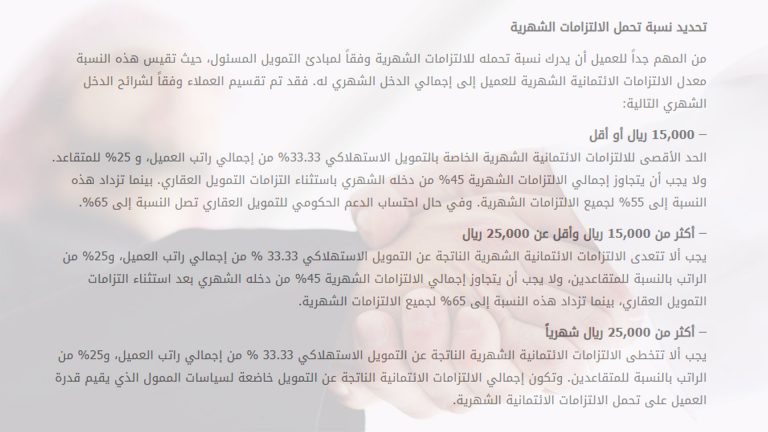 تحديد نسبة تحمل الالتزامات الشهرية

من المهم جداً للعميل أن يدرك نسبة تحمله للالتزامات الشهرية وفقاً لمبادئ التمويل المسئول، حيث تقيس هذه النسبة معدل الالتزامات الائتمانية الشهرية للعميل إلى إجمالي الدخل الشهري له. فقد تم تقسيم العملاء وفقاً لشرائح الدخل الشهري التالية:

– 15,000 ريال أو أقل

الحد الأقصى للالتزامات الائتمانية الشهرية الخاصة بالتمويل الاستهلاكي 33.33% من إجمالي راتب العميل، و 25% للمتقاعد. ولا يجب أن يتجاوز إجمالي الالتزامات الشهرية 45% من دخله الشهري باستثناء التزامات التمويل العقاري. بينما تزداد هذه النسبة إلى 55% لجميع الالتزامات الشهرية. وفي حال احتساب الدعم الحكومي للتمويل العقاري تصل النسبة إلى 65%.

– أكثر من 15,000 ريال وأقل عن 25,000 ريال

يجب ألا تتعدى الالتزامات الائتمانية الشهرية الناتجة عن التمويل الاستهلاكي 33.33 % من إجمالي راتب العميل، و25% من الراتب بالنسبة للمتقاعدين، ولا يجب أن يتجاوز إجمالي الالتزامات الشهرية 45% من دخله الشهري بعد استثناء التزامات التمويل العقاري، بينما تزداد هذه النسبة إلى 65% لجميع الالتزامات الشهرية.

– أكثر من 25,000 ريال شهرياً

يجب ألا تتخطى الالتزامات الائتمانية الشهرية الناتجة عن التمويل الاستهلاكي 33.33 % من إجمالي راتب العميل، و25% من الراتب بالنسبة للمتقاعدين. وتكون إجمالي الالتزامات الائتمانية الناتجة عن التمويل خاضعة لسياسات الممول الذي يقيم قدرة العميل على تحمل الالتزامات الائتمانية الشهرية.